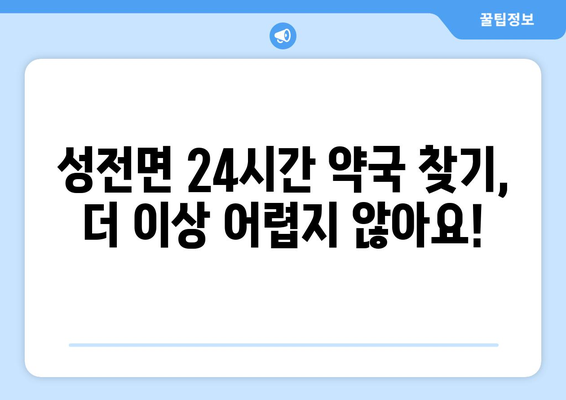 꿀팁정보

성전면 24시간 약국 찾기, 더 이상 어렵지 않아요!